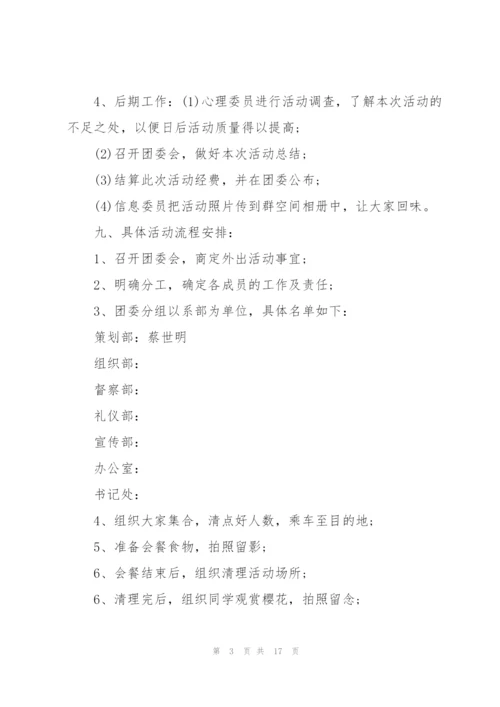 4、后期工作：(1)心理委员进行活动调查，了解本次活动的不足之处，以便日后活动质量得以提高；

(2)召开团委会，做好本次活动总结；

(3)结算此次活动经费，并在团委公布；

(4)信息委员把活动照片传到群空间相册中，让大家回味。

九、具体活动流程安排：

1、召开团委会，商定外出活动事宜；

2、明确分工，确定各成员的工作及责任；

3、团委分组以系部为单位，具体名单如下：

策划部：蔡世明

组织部：

督察部：

礼仪部：

宣传部：

办公室：

书记处：

4、组织大家集合，清点好人数，乘车至目的地；

5、准备会餐食物，拍照留影；

6、会餐结束后，组织清理活动场所；

6、清理完后，组织同学观赏樱花，拍照留念；

第 3 页 共 17 页